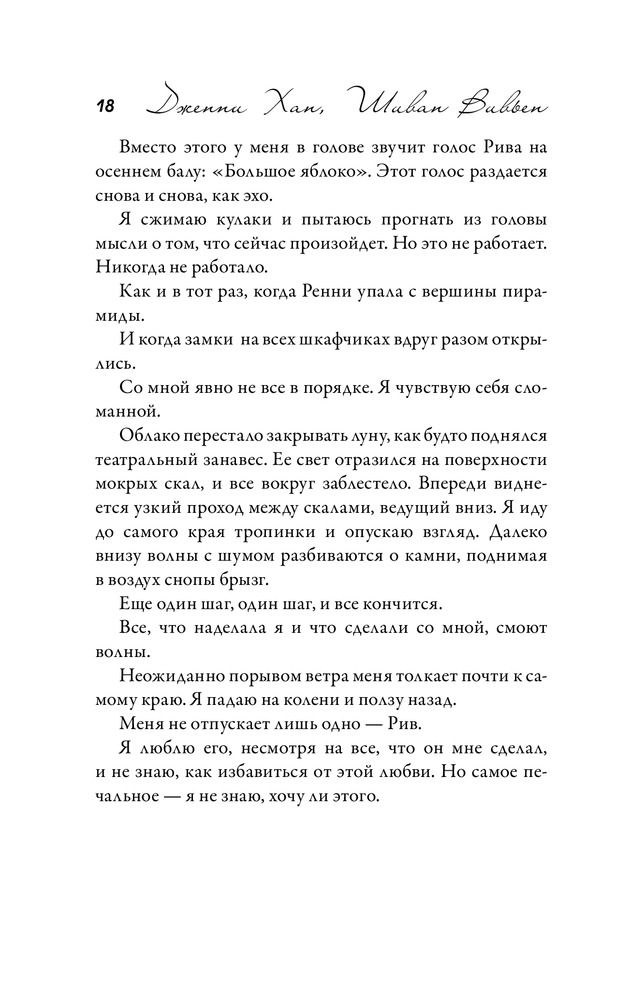 18 Дженни Хан, Шиван Вивьен

Вместо этого у меня в голове звучит голос Рива на осеннем балу: «Большое яблоко». Этот голос раздается снова и снова, как эхо.

Я сжимаю кулаки и пытаюсь прогнать из головы мысли о том, что сейчас произойдет. Но это не работает. Никогда не работало.

Как и в тот раз, когда Ренни упала с вершины пирамиды.

И когда замки на всех шкафчиках вдруг разом открылись.

Со мной явно не все в порядке. Я чувствую себя сломанной.

Облако перестало закрывать луну, как будто поднялся театральный занавес. Ее свет отразился на поверхности мокрых скал, и все вокруг заблестело. Впереди виднеется узкий проход между скалами, ведущий вниз. Я иду до самого края тропинки и опускаю взгляд. Далеко внизу волны с шумом разбиваются о камни, поднимая в воздух снопы брызг.

Еще один шаг, один шаг, и все кончится.

Все, что наделала я и что сделали со мной, смоют волны.

Неожиданно порывом ветра меня толкает почти к самому краю. Я падаю на колени и ползу назад.

Меня не отпускает лишь одно — Рив.

Я люблю его, несмотря на все, что он мне сделал, и не знаю, как избавиться от этой любви. Но самое печальное — я не знаю, хочу ли этого.